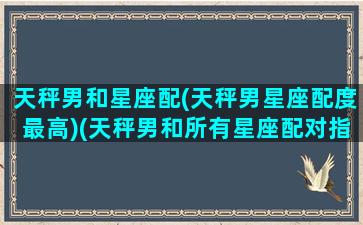 天秤男和星座配(天秤男星座配度最高)(天秤男和所有星座配对指